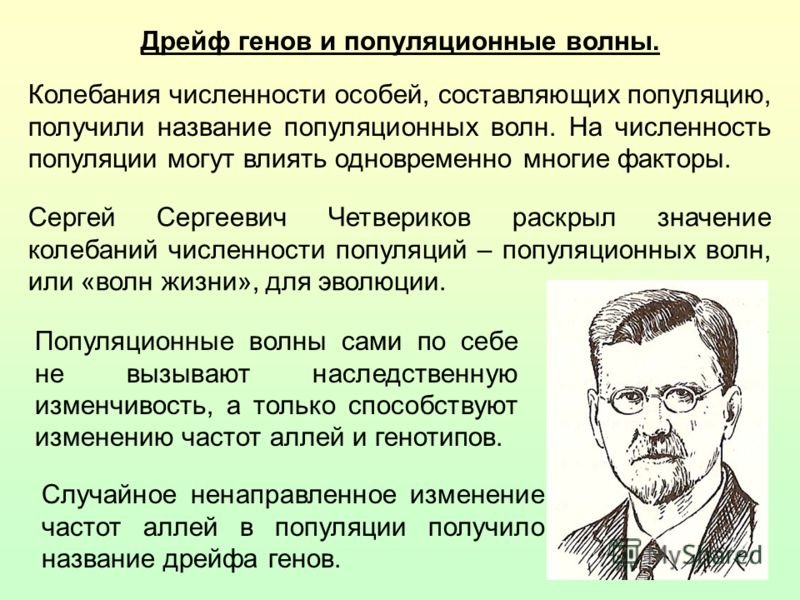 Дрейф генов и популяционные волны.

Колебания численности особей, составляющих популяцию, получили название популяционных волн. На численность популяции могут влиять одновременно многие факторы.

Сергей Сергеевич Четвериков раскрыл значение колебаний численности популяций – популяционных волн, или «волн жизни», для эволюции.

Популяционные волны сами по себе не вызывают наследственную изменчивость, а только способствуют изменению частот аллей и генотипов.

Случайное ненаправленное изменение частот аллей в популяции получило название дрейфа генов.

MyShared